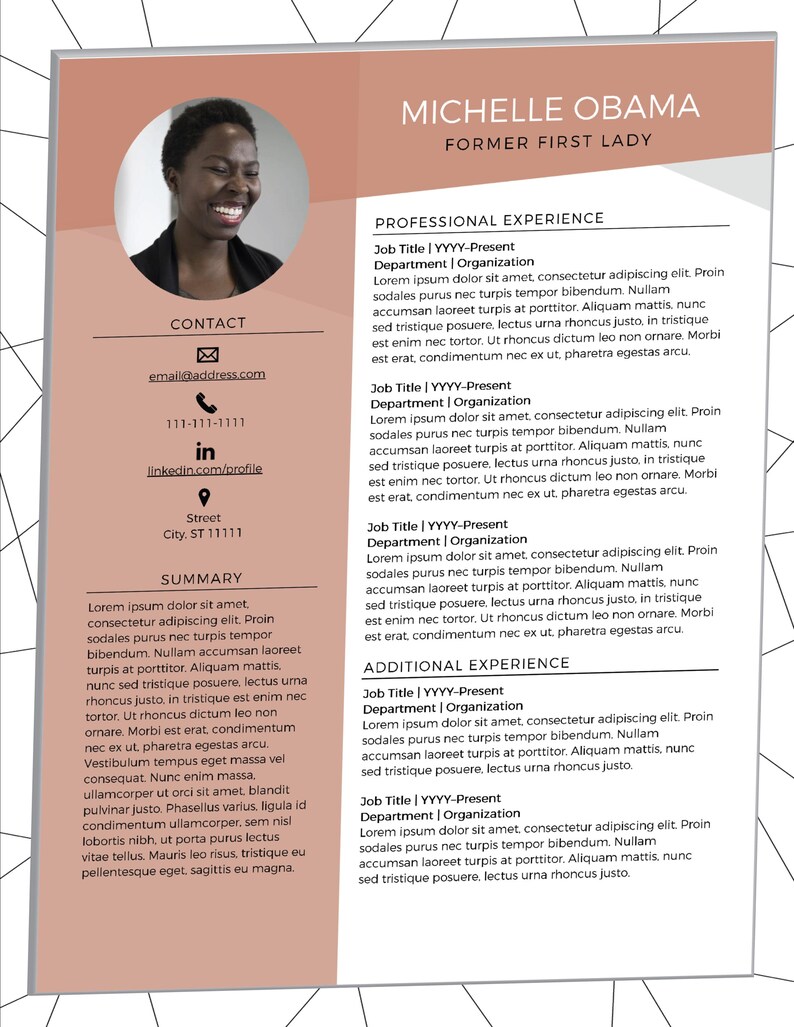 MICHELLE OBAMA
FORMER FIRST LADY

CONTACT

email@address.com

111-111-1111

linkedin.com/profile

Street
City, ST 11111

SUMMARY

Lorem ipsum dolor sit amet, consectetur adipiscing elit. Proin sodales purus nec turpis tempor bibendum. Nullam accumsan laoreet turpis at porttitor. Aliquam mattis, nunc sed tristique posuere, lectus urna rhoncus justo, in tristique est enim nec tortor. Ut rhoncus dictum leo non ornare. Morbi est erat, condimentum nec ex ut, pharetra egestas arcu. Vestibulum tempus eget massa vel consequat. Nunc enim massa, ullamcorper ut orci sit amet, blandit pulvinar justo. Phasellus varius, ligula id condimentum ullamcorper, sem nisl lobortis nibh, ut porta purus lectus vitae tellus. Mauris leo risus, tristique eu pellentesque eget, sagittis eu magna.

PROFESSIONAL EXPERIENCE

Job Title | YYYY–Present
Department | Organization
Lorem ipsum dolor sit amet, consectetur adipiscing elit. Proin sodales purus nec turpis tempor bibendum. Nullam accumsan laoreet turpis at porttitor. Aliquam mattis, nunc sed tristique posuere, lectus urna rhoncus justo, in tristique est enim nec tortor. Ut rhoncus dictum leo non ornare. Morbi est erat, condimentum nec ex ut, pharetra egestas arcu.

Job Title | YYYY–Present
Department | Organization
Lorem ipsum dolor sit amet, consectetur adipiscing elit. Proin sodales purus nec turpis tempor bibendum. Nullam accumsan laoreet turpis at porttitor. Aliquam mattis, nunc sed tristique posuere, lectus urna rhoncus justo, in tristique est enim nec tortor. Ut rhoncus dictum leo non ornare. Morbi est erat, condimentum nec ex ut, pharetra egestas arcu.

Job Title | YYYY–Present
Department | Organization
Lorem ipsum dolor sit amet, consectetur adipiscing elit. Proin sodales purus nec turpis tempor bibendum. Nullam accumsan laoreet turpis at porttitor. Aliquam mattis, nunc sed tristique posuere, lectus urna rhoncus justo, in tristique est enim nec tortor. Ut rhoncus dictum leo non ornare. Morbi est erat, condimentum nec ex ut, pharetra egestas arcu.

ADDITIONAL EXPERIENCE

Job Title | YYYY–Present
Department | Organization
Lorem ipsum dolor sit amet, consectetur adipiscing elit. Proin sodales purus nec turpis tempor bibendum. Nullam accumsan laoreet turpis at porttitor. Aliquam mattis, nunc sed tristique posuere, lectus urna rhoncus justo.

Job Title | YYYY–Present
Department | Organization
Lorem ipsum dolor sit amet, consectetur adipiscing elit. Proin sodales purus nec turpis tempor bibendum. Nullam accumsan laoreet turpis at porttitor. Aliquam mattis, nunc sed tristique posuere, lectus urna rhoncus justo.